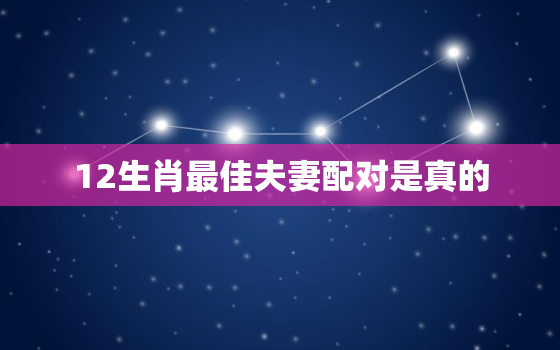 12生肖最佳夫妻配对是真的